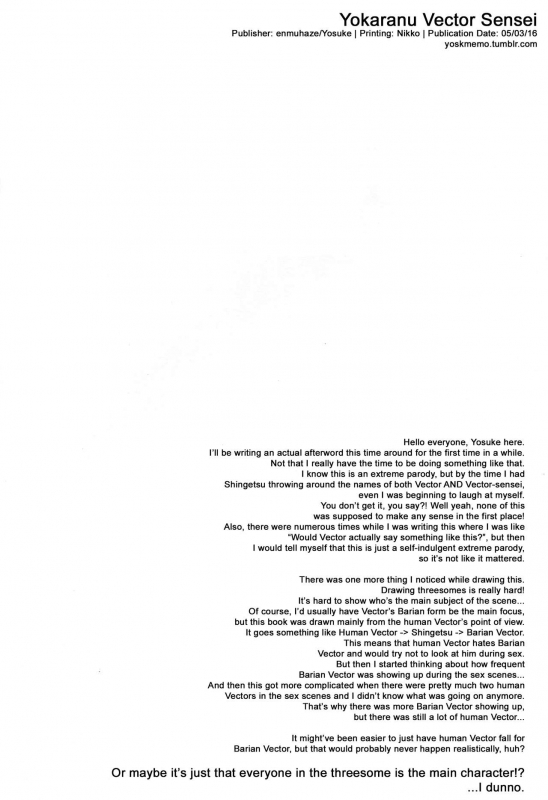 Yokaranu Vector Sensei
Publisher: enmuhaze/Yosuke | Printing: Nikko | Publication Date: 05/03/16
yoskmemo.tumblr.com

Hello everyone, Yosuke here.
I'll be writing an actual afterword this time around for the first time in a while.
Not that I really have the time to be doing something like that.
I know this is an extreme parody, but by the time I had Shingetsu throwing around the names of both Vector AND Vector-sensei, even I was beginning to laugh at myself.
You don't get it, you say?! Well yeah, none of this was supposed to make any sense in the first place!
Also, there were numerous times while I was writing this where I was like "Would Vector actually say something like this?", but then I would tell myself that this is just a self-indulgent extreme parody, so it's not like it mattered.

There was one more thing I noticed while drawing this.
Drawing threesomes is really hard!
It's hard to show who's the main subject of the scene...
Of course, I'd usually have Vector's Barian form be the main focus, but this book was drawn mainly from the human Vector's point of view.
It goes something like Human Vector -> Shingetsu -> Barian Vector.
This means that human Vector hates Barian Vector and would try not to look at him during sex.
But then I started thinking about how frequent Barian Vector was showing up during the sex scenes...
And then this got more complicated when there were pretty much two human Vectors in the sex scenes and I didn't know what was going on anymore.
That's why there was more Barian Vector showing up, but there was still a lot of human Vector...

It might've been easier to just have human Vector fall for Barian Vector, but that would probably never happen realistically, huh?

Or maybe it's just that everyone in the threesome is the main character!?
...I dunno.